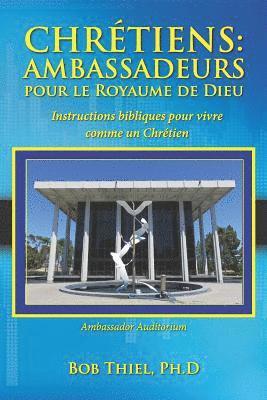 CHRÉTIENS: AMBASSADEURS POUR LE ROYAUME DE DIEU

Instructions bibliques pour vivre comme un Chrétien

Ambassador Auditorium

BOB THIEL, PH.D